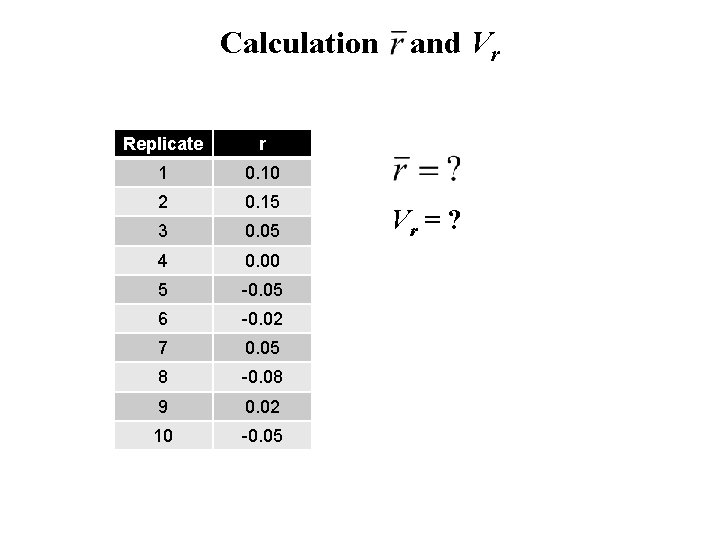 Calculation $\bar{r}$ and $V_r$

| Replicate | r |
|---|---|
| 1 | 0.10 |
| 2 | 0.15 |
| 3 | 0.05 |
| 4 | 0.00 |
| 5 | -0.05 |
| 6 | -0.02 |
| 7 | 0.05 |
| 8 | -0.08 |
| 9 | 0.02 |
| 10 | -0.05 |

$\bar{r} = ?$

$V_r = ?$